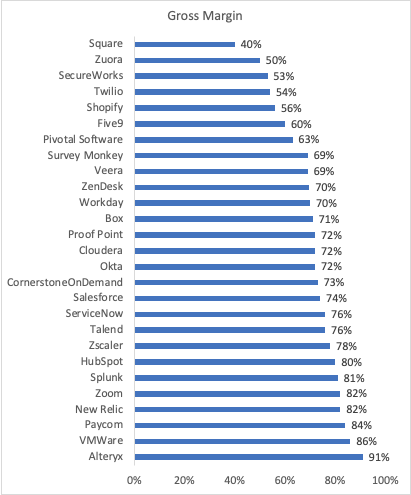 Gross Margin

Square 40%
Zuora 50%
SecureWorks 53%
Twilio 54%
Shopify 56%
Five9 60%
Pivotal Software 63%
Survey Monkey 69%
Veera 69%
ZenDesk 70%
Workday 70%
Box 71%
Proof Point 72%
Cloudera 72%
Okta 72%
CornerstoneOnDemand 73%
Salesforce 74%
ServiceNow 76%
Talend 76%
Zscaler 78%
HubSpot 80%
Splunk 81%
Zoom 82%
New Relic 82%
Paycom 84%
VMWare 86%
Alteryx 91%

0% 20% 40% 60% 80% 100%